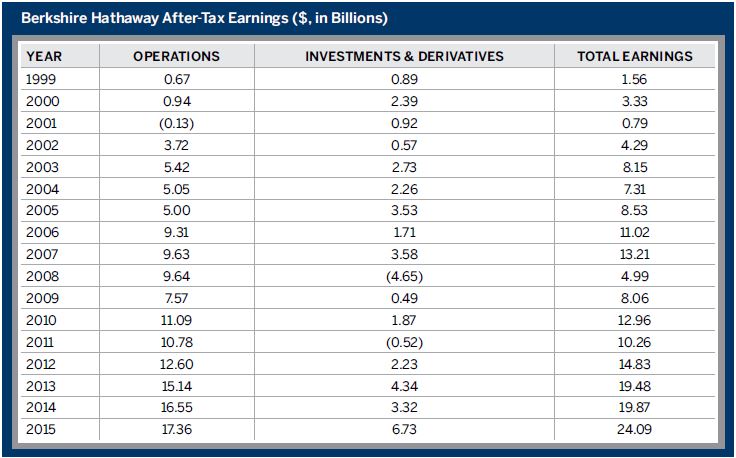 Berkshire Hathaway After-Tax Earnings ($, in Billions)

| YEAR | OPERATIONS | INVESTMENTS & DERIVATIVES | TOTAL EARNINGS |
|---|---|---|---|
| 1999 | 0.67 | 0.89 | 1.56 |
| 2000 | 0.94 | 2.39 | 3.33 |
| 2001 | (0.13) | 0.92 | 0.79 |
| 2002 | 3.72 | 0.57 | 4.29 |
| 2003 | 5.42 | 2.73 | 8.15 |
| 2004 | 5.05 | 2.26 | 7.31 |
| 2005 | 5.00 | 3.53 | 8.53 |
| 2006 | 9.31 | 1.71 | 11.02 |
| 2007 | 9.63 | 3.58 | 13.21 |
| 2008 | 9.64 | (4.65) | 4.99 |
| 2009 | 7.57 | 0.49 | 8.06 |
| 2010 | 11.09 | 1.87 | 12.96 |
| 2011 | 10.78 | (0.52) | 10.26 |
| 2012 | 12.60 | 2.23 | 14.83 |
| 2013 | 15.14 | 4.34 | 19.48 |
| 2014 | 16.55 | 3.32 | 19.87 |
| 2015 | 17.36 | 6.73 | 24.09 |